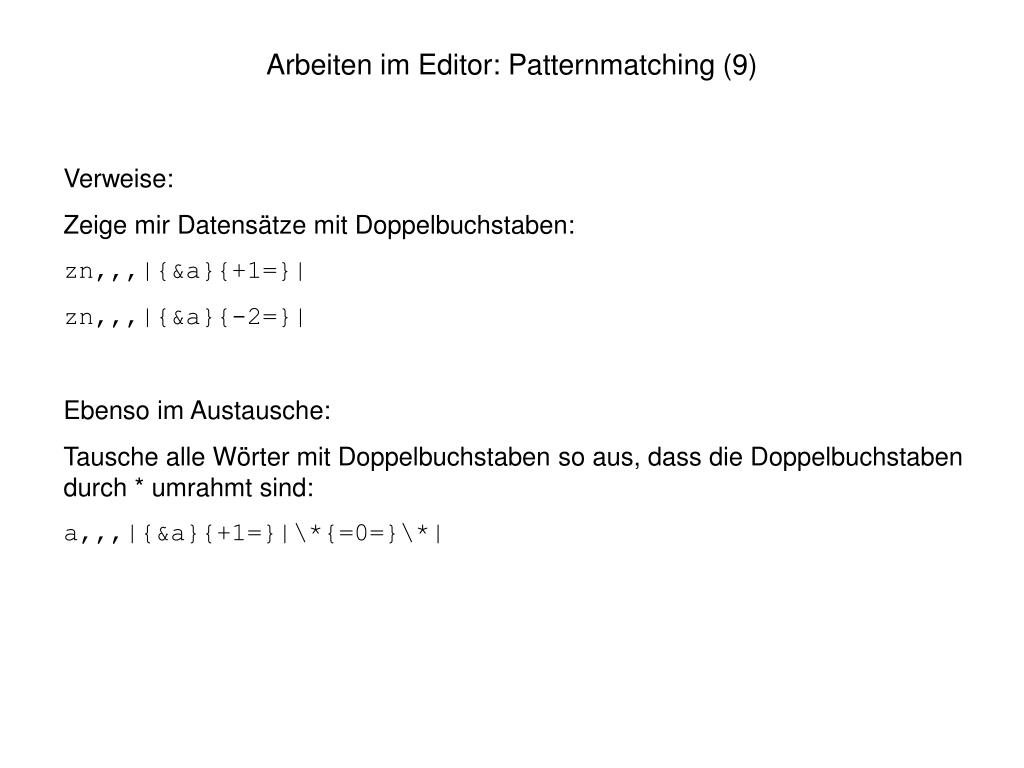 Arbeiten im Editor: Patternmatching (9)

Verweise:

Zeige mir Datensätze mit Doppelbuchstaben:

zn,,,|{&a}{+1=}|

zn,,,|{&a}{-2=}|

Ebenso im Austausche:

Tausche alle Wörter mit Doppelbuchstaben so aus, dass die Doppelbuchstaben durch * umrahmt sind:

a,,,|{&a}{+1=}|\*{=0=}\*|